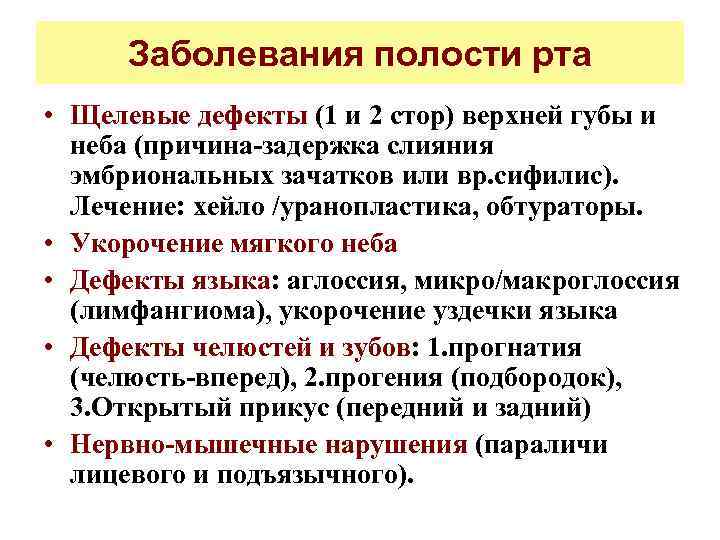 Заболевания полости рта

• Щелевые дефекты (1 и 2 стор) верхней губы и неба (причина-задержка слияния эмбриональных зачатков или вр.сифилис). Лечение: хейло /уранопластика, обтураторы.
• Укорочение мягкого неба
• Дефекты языка: аглоссия, микро/макроглоссия (лимфангиома), укорочение уздечки языка
• Дефекты челюстей и зубов: 1.прогнатия (челюсть-вперед), 2.прогения (подбородок), 3.Открытый прикус (передний и задний)
• Нервно-мышечные нарушения (параличи лицевого и подъязычного).